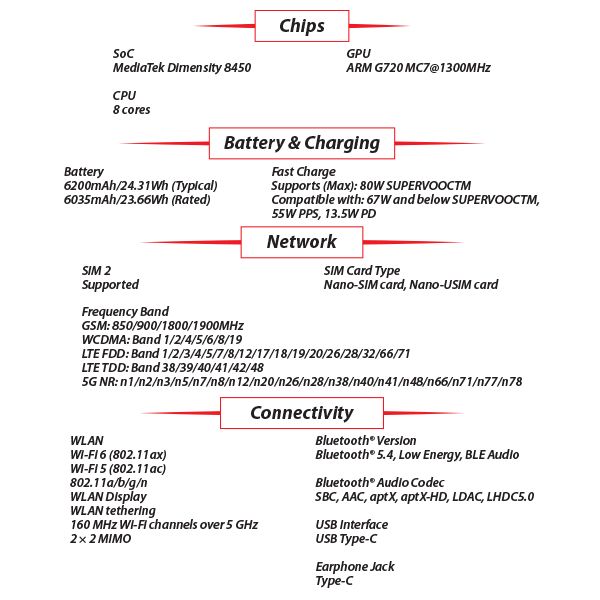 Chips

SoC
MediaTek Dimensity 8450

CPU
8 cores

GPU
ARM G720 MC7@1300MHz

Battery & Charging

Battery
6200mAh/24.31Wh (Typical)
6035mAh/23.66Wh (Rated)

Fast Charge
Supports (Max): 80W SUPERVOOCTM
Compatible with: 67W and below SUPERVOOCTM, 55W PPS, 13.5W PD

Network

SIM 2
Supported

SIM Card Type
Nano-SIM card, Nano-USIM card

Frequency Band
GSM: 850/900/1800/1900MHz
WCDMA: Band 1/2/4/5/6/8/19
LTE FDD: Band 1/2/3/4/5/7/8/12/17/18/19/20/26/28/32/66/71
LTE TDD: Band 38/39/40/41/42/48
5G NR: n1/n2/n3/n5/n7/n8/n12/n20/n26/n28/n38/n40/n41/n48/n66/n71/n77/n78

Connectivity

WLAN
Wi-Fi 6 (802.11ax)
Wi-Fi 5 (802.11ac)
802.11a/b/g/n
WLAN Display
WLAN tethering
160 MHz Wi-Fi channels over 5 GHz
2 × 2 MIMO

Bluetooth® Version
Bluetooth® 5.4, Low Energy, BLE Audio

Bluetooth® Audio Codec
SBC, AAC, aptX, aptX-HD, LDAC, LHDC5.0

USB Interface
USB Type-C

Earphone Jack
Type-C